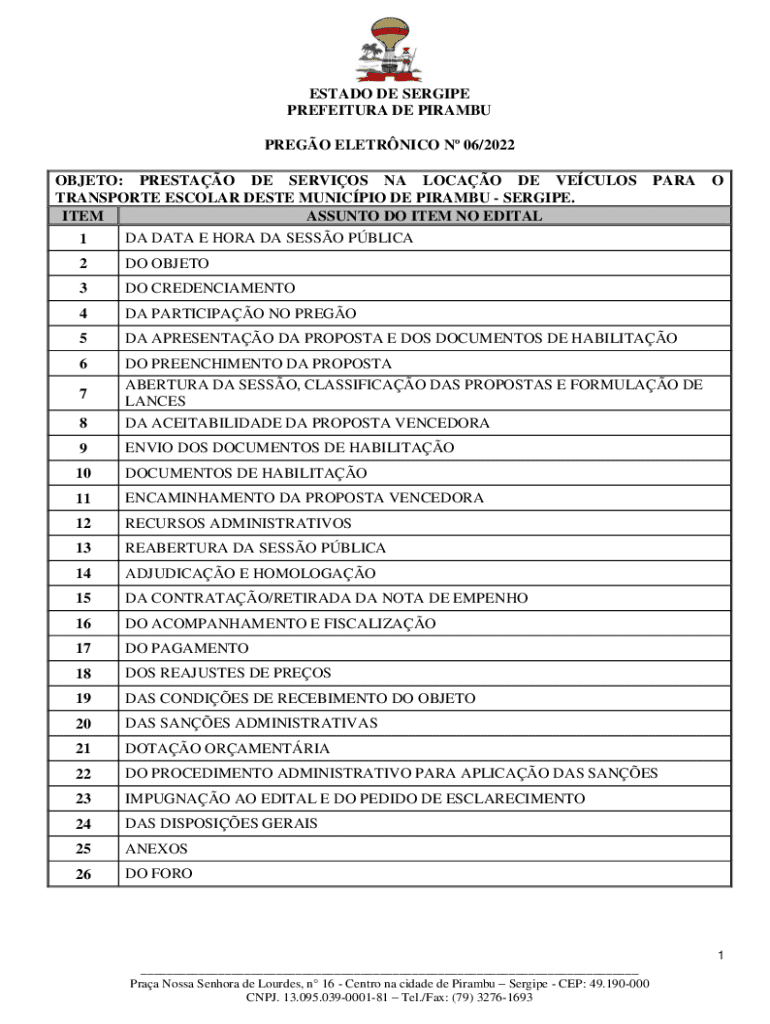 ESTADO DE SERGIPE
PREFEITURA DE PIRAMBU

PREGÃO ELETRÔNICO Nº 06/2022

OBJETO: PRESTAÇÃO DE SERVIÇOS NA LOCAÇÃO DE VEÍCULOS PARA O TRANSPORTE ESCOLAR DESTE MUNICÍPIO DE PIRAMBU - SERGIPE.

| ITEM | ASSUNTO DO ITEM NO EDITAL |
|---|---|
| 1 | DA DATA E HORA DA SESSÃO PÚBLICA |
| 2 | DO OBJETO |
| 3 | DO CREDENCIAMENTO |
| 4 | DA PARTICIPAÇÃO NO PREGÃO |
| 5 | DA APRESENTAÇÃO DA PROPOSTA E DOS DOCUMENTOS DE HABILITAÇÃO |
| 6 | DO PREENCHIMENTO DA PROPOSTA |
| 7 | ABERTURA DA SESSÃO, CLASSIFICAÇÃO DAS PROPOSTAS E FORMULAÇÃO DE LANCES |
| 8 | DA ACEITABILIDADE DA PROPOSTA VENCEDORA |
| 9 | ENVIO DOS DOCUMENTOS DE HABILITAÇÃO |
| 10 | DOCUMENTOS DE HABILITAÇÃO |
| 11 | ENCAMINHAMENTO DA PROPOSTA VENCEDORA |
| 12 | RECURSOS ADMINISTRATIVOS |
| 13 | REABERTURA DA SESSÃO PÚBLICA |
| 14 | ADJUDICAÇÃO E HOMOLOGAÇÃO |
| 15 | DA CONTRATAÇÃO/RETIRADA DA NOTA DE EMPENHO |
| 16 | DO ACOMPANHAMENTO E FISCALIZAÇÃO |
| 17 | DO PAGAMENTO |
| 18 | DOS REAJUSTES DE PREÇOS |
| 19 | DAS CONDIÇÕES DE RECEBIMENTO DO OBJETO |
| 20 | DAS SANÇÕES ADMINISTRATIVAS |
| 21 | DOTAÇÃO ORÇAMENTÁRIA |
| 22 | DO PROCEDIMENTO ADMINISTRATIVO PARA APLICAÇÃO DAS SANÇÕES |
| 23 | IMPUGNAÇÃO AO EDITAL E DO PEDIDO DE ESCLARECIMENTO |
| 24 | DAS DISPOSIÇÕES GERAIS |
| 25 | ANEXOS |
| 26 | DO FORO |

1

Praça Nossa Senhora de Lourdes, n° 16 - Centro na cidade de Pirambu – Sergipe - CEP: 49.190-000
CNPJ. 13.095.039-0001-81 – Tel./Fax: (79) 3276-1693